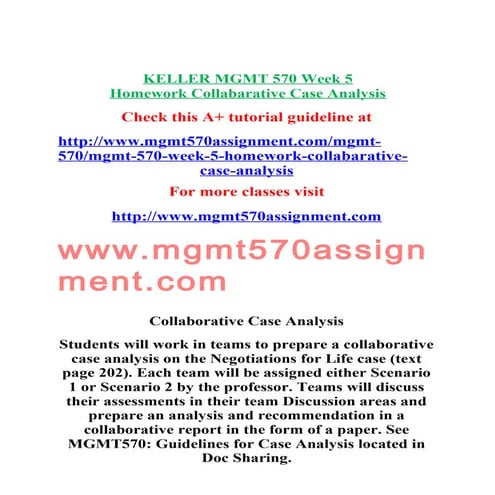 KELLER MGMT 570 Week 5
Homework Collabarative Case Analysis

Check this A+ tutorial guideline at

http://www.mgmt570assignment.com/mgmt-570/mgmt-570-week-5-homework-collabarative-case-analysis

For more classes visit

http://www.mgmt570assignment.com

www.mgmt570assignment.com

Collaborative Case Analysis

Students will work in teams to prepare a collaborative case analysis on the Negotiations for Life case (text page 202). Each team will be assigned either Scenario 1 or Scenario 2 by the professor. Teams will discuss their assessments in their team Discussion areas and prepare an analysis and recommendation in a collaborative report in the form of a paper. See MGMT570: Guidelines for Case Analysis located in Doc Sharing.